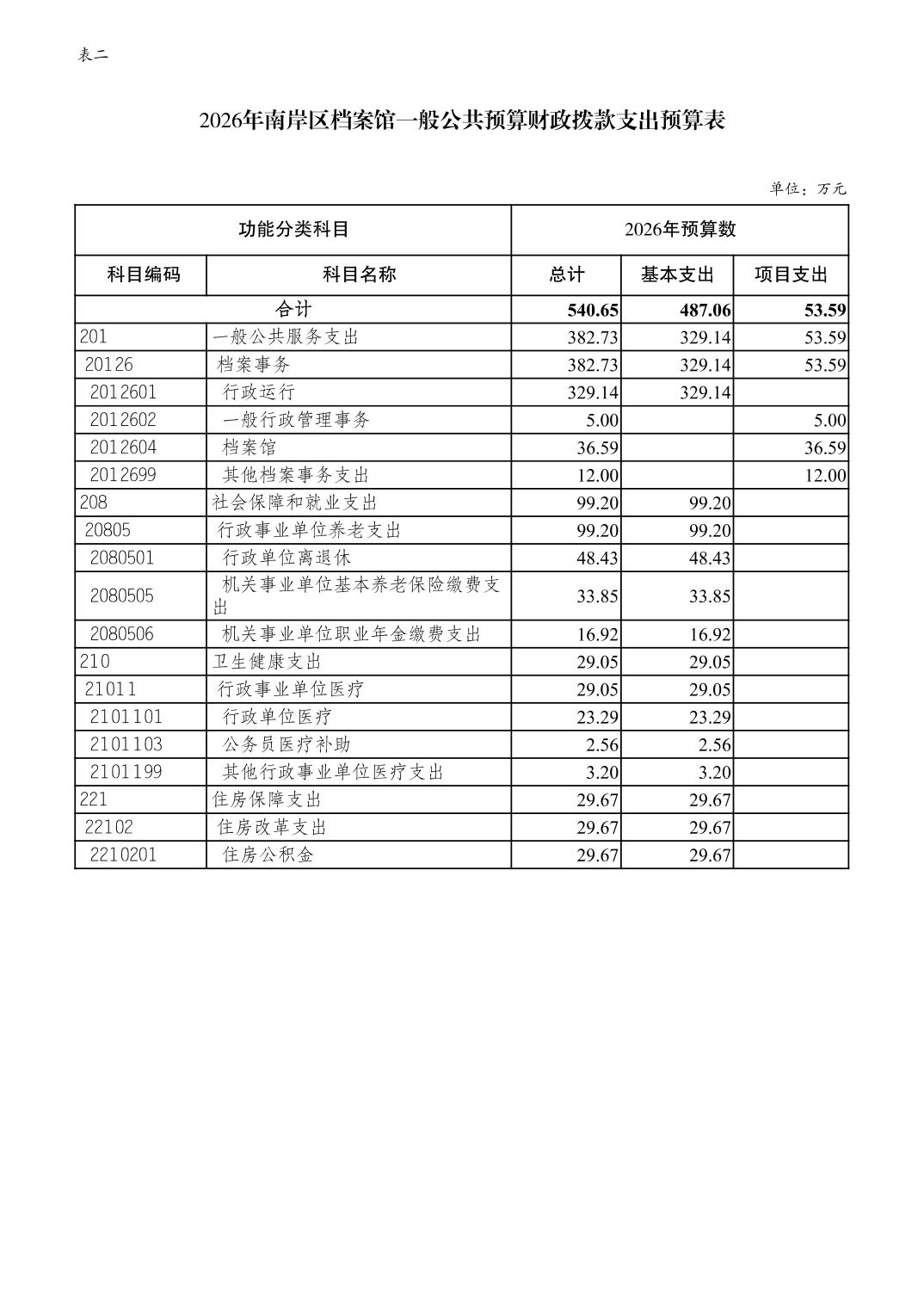 表二

2026年南岸区档案馆一般公共预算财政拨款支出预算表

单位：万元

| 功能分类科目 | | 2026年预算数 | | |
|---|---|---|---|---|
| 科目编码 | 科目名称 | 总计 | 基本支出 | 项目支出 |
| 合计 | | 540.65 | 487.06 | 53.59 |
| 201 | 一般公共服务支出 | 382.73 | 329.14 | 53.59 |
| 20126 | 档案事务 | 382.73 | 329.14 | 53.59 |
| 2012601 | 行政运行 | 329.14 | 329.14 | |
| 2012602 | 一般行政管理事务 | 5.00 | | 5.00 |
| 2012604 | 档案馆 | 36.59 | | 36.59 |
| 2012699 | 其他档案事务支出 | 12.00 | | 12.00 |
| 208 | 社会保障和就业支出 | 99.20 | 99.20 | |
| 20805 | 行政事业单位养老支出 | 99.20 | 99.20 | |
| 2080501 | 行政单位离退休 | 48.43 | 48.43 | |
| 2080505 | 机关事业单位基本养老保险缴费支出 | 33.85 | 33.85 | |
| 2080506 | 机关事业单位职业年金缴费支出 | 16.92 | 16.92 | |
| 210 | 卫生健康支出 | 29.05 | 29.05 | |
| 21011 | 行政事业单位医疗 | 29.05 | 29.05 | |
| 2101101 | 行政单位医疗 | 23.29 | 23.29 | |
| 2101103 | 公务员医疗补助 | 2.56 | 2.56 | |
| 2101199 | 其他行政事业单位医疗支出 | 3.20 | 3.20 | |
| 221 | 住房保障支出 | 29.67 | 29.67 | |
| 22102 | 住房改革支出 | 29.67 | 29.67 | |
| 2210201 | 住房公积金 | 29.67 | 29.67 | |